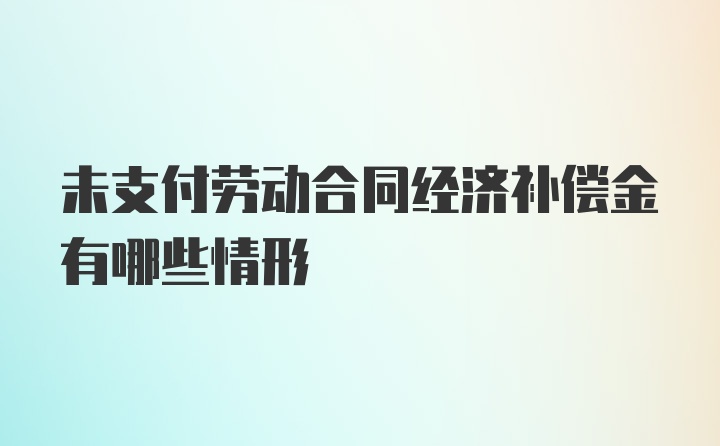 未支付劳动合同经济补偿金有哪些情形